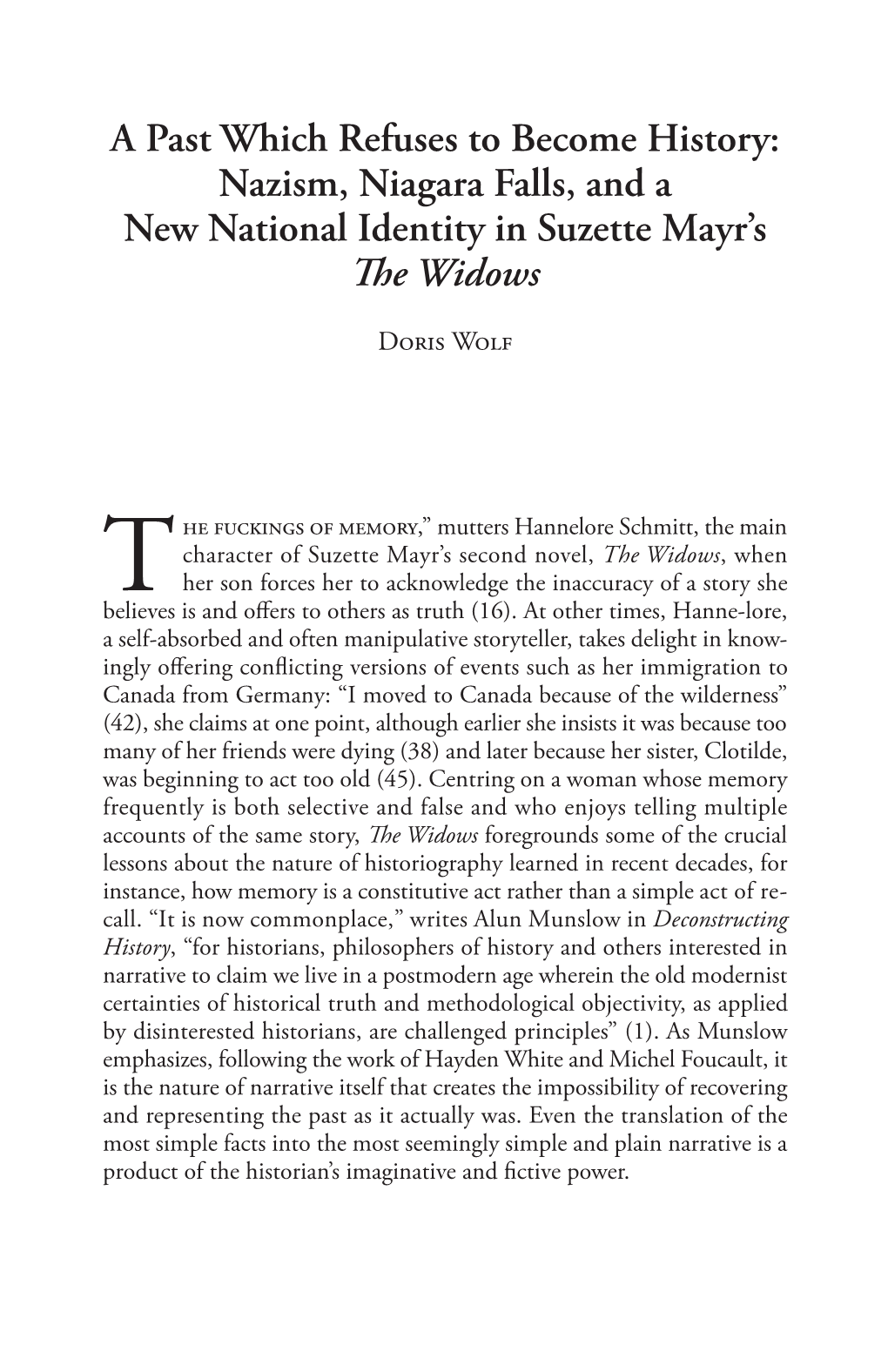 A Past Which Refuses to Become History: Nazism, Niagara Falls, and a New National Identity in Suzette Mayr's The Widows

Doris Wolf

The fuckings of memory," mutters Hannelore Schmitt, the main character of Suzette Mayr's second novel, The Widows, when her son forces her to acknowledge the inaccuracy of a story she believes is and offers to others as truth (16). At other times, Hanne-lore, a self-absorbed and often manipulative storyteller, takes delight in knowingly offering conflicting versions of events such as her immigration to Canada from Germany: "I moved to Canada because of the wilderness" (42), she claims at one point, although earlier she insists it was because too many of her friends were dying (38) and later because her sister, Clotilde, was beginning to act too old (45). Centring on a woman whose memory frequently is both selective and false and who enjoys telling multiple accounts of the same story, The Widows foregrounds some of the crucial lessons about the nature of historiography learned in recent decades, for instance, how memory is a constitutive act rather than a simple act of recall. "It is now commonplace," writes Alun Munslow in Deconstructing History, "for historians, philosophers of history and others interested in narrative to claim we live in a postmodern age wherein the old modernist certainties of historical truth and methodological objectivity, as applied by disinterested historians, are challenged principles" (1). As Munslow emphasizes, following the work of Hayden White and Michel Foucault, it is the nature of narrative itself that creates the impossibility of recovering and representing the past as it actually was. Even the translation of the most simple facts into the most seemingly simple and plain narrative is a product of the historian's imaginative and fictive power.